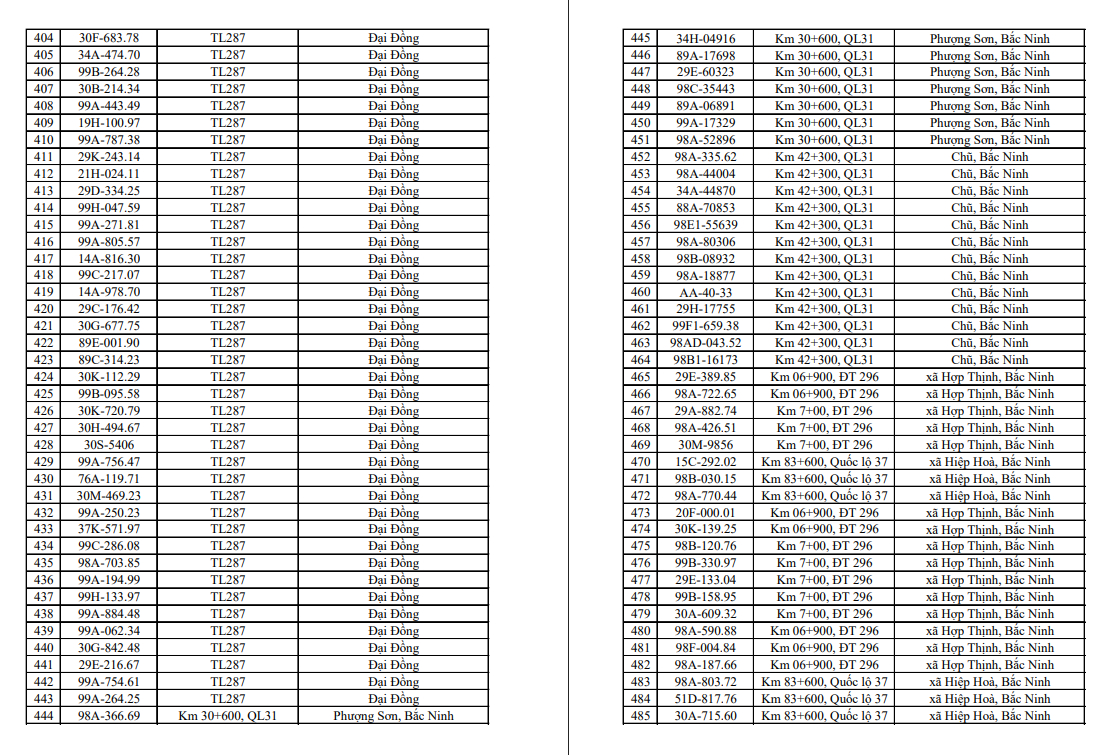 | 404 | 30F-683.78 | TL287 | Đại Đồng |
|---|---|---|---|
| 405 | 34A-474.70 | TL287 | Đại Đồng |
| 406 | 99B-264.28 | TL287 | Đại Đồng |
| 407 | 30B-214.34 | TL287 | Đại Đồng |
| 408 | 99A-443.49 | TL287 | Đại Đồng |
| 409 | 19H-100.97 | TL287 | Đại Đồng |
| 410 | 99A-787.38 | TL287 | Đại Đồng |
| 411 | 29K-243.14 | TL287 | Đại Đồng |
| 412 | 21H-024.11 | TL287 | Đại Đồng |
| 413 | 29D-334.25 | TL287 | Đại Đồng |
| 414 | 99H-047.59 | TL287 | Đại Đồng |
| 415 | 99A-271.81 | TL287 | Đại Đồng |
| 416 | 99A-805.57 | TL287 | Đại Đồng |
| 417 | 14A-816.30 | TL287 | Đại Đồng |
| 418 | 99C-217.07 | TL287 | Đại Đồng |
| 419 | 14A-978.70 | TL287 | Đại Đồng |
| 420 | 29C-176.42 | TL287 | Đại Đồng |
| 421 | 30G-677.75 | TL287 | Đại Đồng |
| 422 | 89E-001.90 | TL287 | Đại Đồng |
| 423 | 89C-314.23 | TL287 | Đại Đồng |
| 424 | 30K-112.29 | TL287 | Đại Đồng |
| 425 | 99B-095.58 | TL287 | Đại Đồng |
| 426 | 30K-720.79 | TL287 | Đại Đồng |
| 427 | 30H-494.67 | TL287 | Đại Đồng |
| 428 | 30S-5406 | TL287 | Đại Đồng |
| 429 | 99A-756.47 | TL287 | Đại Đồng |
| 430 | 76A-119.71 | TL287 | Đại Đồng |
| 431 | 30M-469.23 | TL287 | Đại Đồng |
| 432 | 99A-250.23 | TL287 | Đại Đồng |
| 433 | 37K-571.97 | TL287 | Đại Đồng |
| 434 | 99C-286.08 | TL287 | Đại Đồng |
| 435 | 98A-703.85 | TL287 | Đại Đồng |
| 436 | 99A-194.99 | TL287 | Đại Đồng |
| 437 | 99H-133.97 | TL287 | Đại Đồng |
| 438 | 99A-884.48 | TL287 | Đại Đồng |
| 439 | 99A-062.34 | TL287 | Đại Đồng |
| 440 | 30G-842.48 | TL287 | Đại Đồng |
| 441 | 29E-216.67 | TL287 | Đại Đồng |
| 442 | 99A-754.61 | TL287 | Đại Đồng |
| 443 | 99A-264.25 | TL287 | Đại Đồng |
| 444 | 98A-366.69 | Km 30+600, QL31 | Phượng Sơn, Bắc Ninh |

| 445 | 34H-04916 | Km 30+600, QL31 | Phượng Sơn, Bắc Ninh |
|---|---|---|---|
| 446 | 89A-17698 | Km 30+600, QL31 | Phượng Sơn, Bắc Ninh |
| 447 | 29E-60323 | Km 30+600, QL31 | Phượng Sơn, Bắc Ninh |
| 448 | 98C-35443 | Km 30+600, QL31 | Phượng Sơn, Bắc Ninh |
| 449 | 89A-06891 | Km 30+600, QL31 | Phượng Sơn, Bắc Ninh |
| 450 | 99A-17329 | Km 30+600, QL31 | Phượng Sơn, Bắc Ninh |
| 451 | 98A-52896 | Km 30+600, QL31 | Phượng Sơn, Bắc Ninh |
| 452 | 98A-335.62 | Km 42+300, QL31 | Chũ, Bắc Ninh |
| 453 | 98A-44004 | Km 42+300, QL31 | Chũ, Bắc Ninh |
| 454 | 34A-44870 | Km 42+300, QL31 | Chũ, Bắc Ninh |
| 455 | 88A-70853 | Km 42+300, QL31 | Chũ, Bắc Ninh |
| 456 | 98E1-55639 | Km 42+300, QL31 | Chũ, Bắc Ninh |
| 457 | 98A-80306 | Km 42+300, QL31 | Chũ, Bắc Ninh |
| 458 | 98B-08932 | Km 42+300, QL31 | Chũ, Bắc Ninh |
| 459 | 98A-18877 | Km 42+300, QL31 | Chũ, Bắc Ninh |
| 460 | AA-40-33 | Km 42+300, QL31 | Chũ, Bắc Ninh |
| 461 | 29H-17755 | Km 42+300, QL31 | Chũ, Bắc Ninh |
| 462 | 99F1-659.38 | Km 42+300, QL31 | Chũ, Bắc Ninh |
| 463 | 98AD-043.52 | Km 42+300, QL31 | Chũ, Bắc Ninh |
| 464 | 98B1-16173 | Km 42+300, QL31 | Chũ, Bắc Ninh |
| 465 | 29E-389.85 | Km 06+900, ĐT 296 | xã Hợp Thịnh, Bắc Ninh |
| 466 | 98A-722.65 | Km 06+900, ĐT 296 | xã Hợp Thịnh, Bắc Ninh |
| 467 | 29A-882.74 | Km 7+00, ĐT 296 | xã Hợp Thịnh, Bắc Ninh |
| 468 | 98A-426.51 | Km 7+00, ĐT 296 | xã Hợp Thịnh, Bắc Ninh |
| 469 | 30M-9856 | Km 7+00, ĐT 296 | xã Hợp Thịnh, Bắc Ninh |
| 470 | 15C-292.02 | Km 83+600, Quốc lộ 37 | xã Hiệp Hoà, Bắc Ninh |
| 471 | 98B-030.15 | Km 83+600, Quốc lộ 37 | xã Hiệp Hoà, Bắc Ninh |
| 472 | 98A-770.44 | Km 83+600, Quốc lộ 37 | xã Hiệp Hoà, Bắc Ninh |
| 473 | 20F-000.01 | Km 06+900, ĐT 296 | xã Hợp Thịnh, Bắc Ninh |
| 474 | 30K-139.25 | Km 06+900, ĐT 296 | xã Hợp Thịnh, Bắc Ninh |
| 475 | 98B-120.76 | Km 7+00, ĐT 296 | xã Hợp Thịnh, Bắc Ninh |
| 476 | 99B-330.97 | Km 7+00, ĐT 296 | xã Hợp Thịnh, Bắc Ninh |
| 477 | 29E-133.04 | Km 7+00, ĐT 296 | xã Hợp Thịnh, Bắc Ninh |
| 478 | 99B-158.95 | Km 7+00, ĐT 296 | xã Hợp Thịnh, Bắc Ninh |
| 479 | 30A-609.32 | Km 7+00, ĐT 296 | xã Hợp Thịnh, Bắc Ninh |
| 480 | 98A-590.88 | Km 06+900, ĐT 296 | xã Hợp Thịnh, Bắc Ninh |
| 481 | 98F-004.84 | Km 06+900, ĐT 296 | xã Hợp Thịnh, Bắc Ninh |
| 482 | 98A-187.66 | Km 06+900, ĐT 296 | xã Hợp Thịnh, Bắc Ninh |
| 483 | 98A-803.72 | Km 83+600, Quốc lộ 37 | xã Hiệp Hoà, Bắc Ninh |
| 484 | 51D-817.76 | Km 83+600, Quốc lộ 37 | xã Hiệp Hoà, Bắc Ninh |
| 485 | 30A-715.60 | Km 83+600, Quốc lộ 37 | xã Hiệp Hoà, Bắc Ninh |